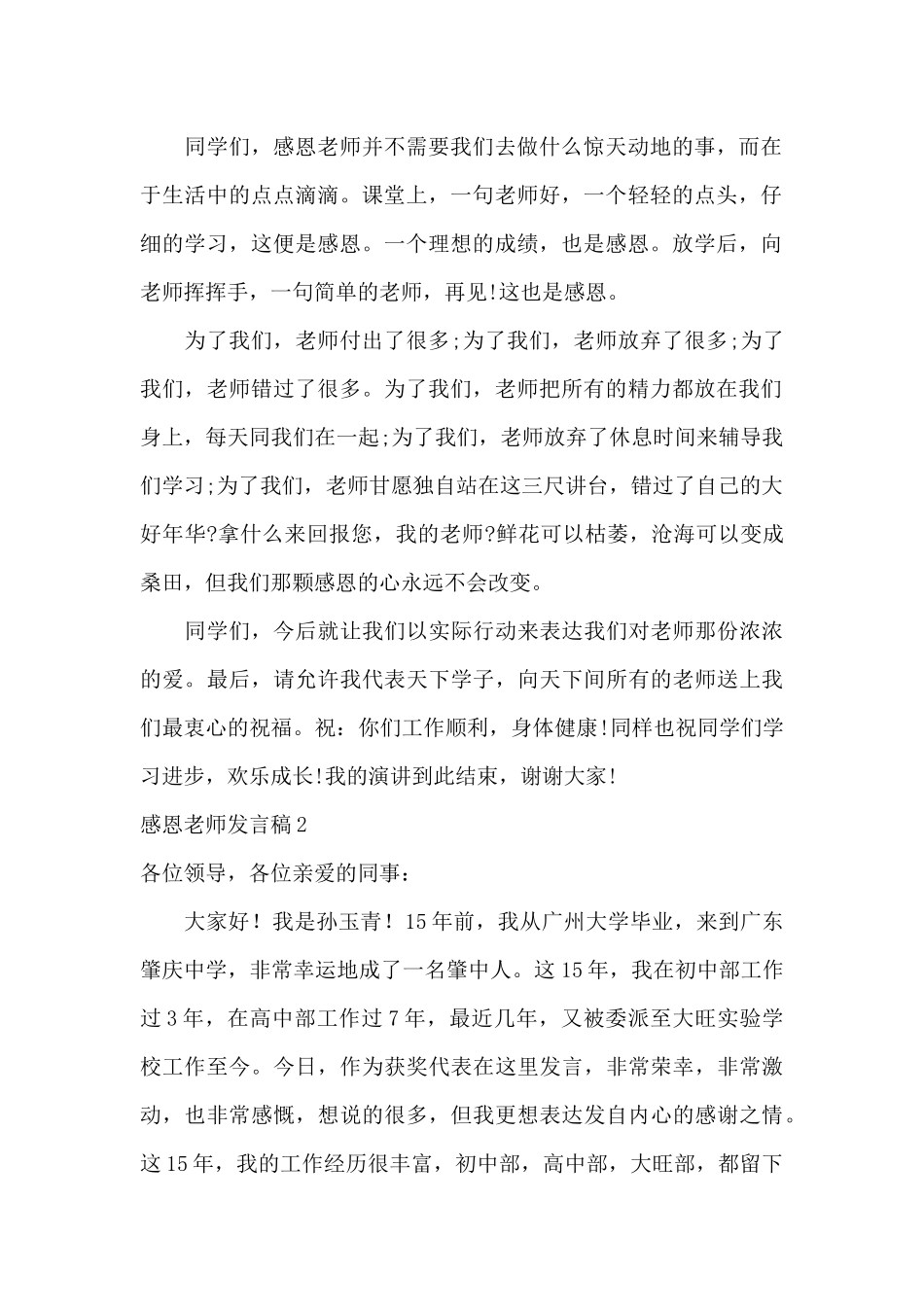 同学们，感恩老师并不需要我们去做什么惊天动地的事，而在于生活中的点点滴滴。课堂上，一句老师好，一个轻轻的点头，仔细的学习，这便是感恩。一个理想的成绩，也是感恩。放学后，向老师挥挥手，一句简单的老师，再见!这也是感恩。

为了我们，老师付出了很多;为了我们，老师放弃了很多;为了我们，老师错过了很多。为了我们，老师把所有的精力都放在我们身上，每天同我们在一起;为了我们，老师放弃了休息时间来辅导我们学习;为了我们，老师甘愿独自站在这三尺讲台，错过了自己的大好年华?拿什么来回报您，我的老师?鲜花可以枯萎，沧海可以变成桑田，但我们那颗感恩的心永远不会改变。

同学们，今后就让我们以实际行动来表达我们对老师那份浓浓的爱。最后，请允许我代表天下学子，向天下间所有的老师送上我们最衷心的祝福。祝：你们工作顺利，身体健康!同样也祝同学们学习进步，欢乐成长!我的演讲到此结束，谢谢大家!

感恩老师发言稿2

各位领导，各位亲爱的同事：

大家好！我是孙玉青！15年前，我从广州大学毕业，来到广东肇庆中学，非常幸运地成了一名肇中人。这15年，我在初中部工作过3年，在高中部工作过7年，最近几年，又被委派至大旺实验学校工作至今。今日，作为获奖代表在这里发言，非常荣幸，非常激动，也非常感慨，想说的很多，但我更想表达发自内心的感谢之情。这15年，我的工作经历很丰富，初中部，高中部，大旺部，都留下